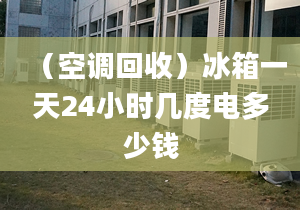 （空调回收）冰箱一天24小时几度电多少钱